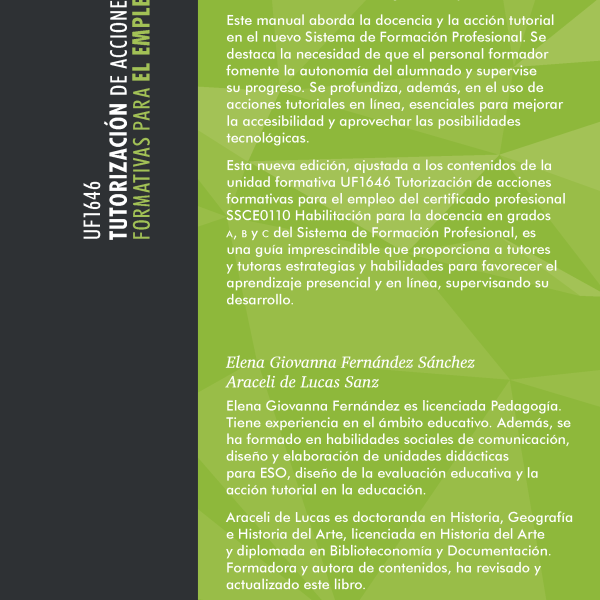 UF1646
TUTORIZACIÓN DE ACCIONE
FORMATIVAS PARA EL EMPLE

Este manual aborda la docencia y la acción tutorial en el nuevo Sistema de Formación Profesional. Se destaca la necesidad de que el personal formador fomente la autonomía del alumnado y supervise su progreso. Se profundiza, además, en el uso de acciones tutoriales en línea, esenciales para mejorar la accesibilidad y aprovechar las posibilidades tecnológicas.

Esta nueva edición, ajustada a los contenidos de la unidad formativa UF1646 Tutorización de acciones formativas para el empleo del certificado profesional SSCE0110 Habilitación para la docencia en grados A, B y C del Sistema de Formación Profesional, es una guía imprescindible que proporciona a tutores y tutoras estrategias y habilidades para favorecer el aprendizaje presencial y en línea, supervisando su desarrollo.

Elena Giovanna Fernández Sánchez
Araceli de Lucas Sanz

Elena Giovanna Fernández es licenciada Pedagogía. Tiene experiencia en el ámbito educativo. Además, se ha formado en habilidades sociales de comunicación, diseño y elaboración de unidades didácticas para ESO, diseño de la evaluación educativa y la acción tutorial en la educación.

Araceli de Lucas es doctoranda en Historia, Geografía e Historia del Arte, licenciada en Historia del Arte y diplomada en Biblioteconomía y Documentación. Formadora y autora de contenidos, ha revisado y actualizado este libro.